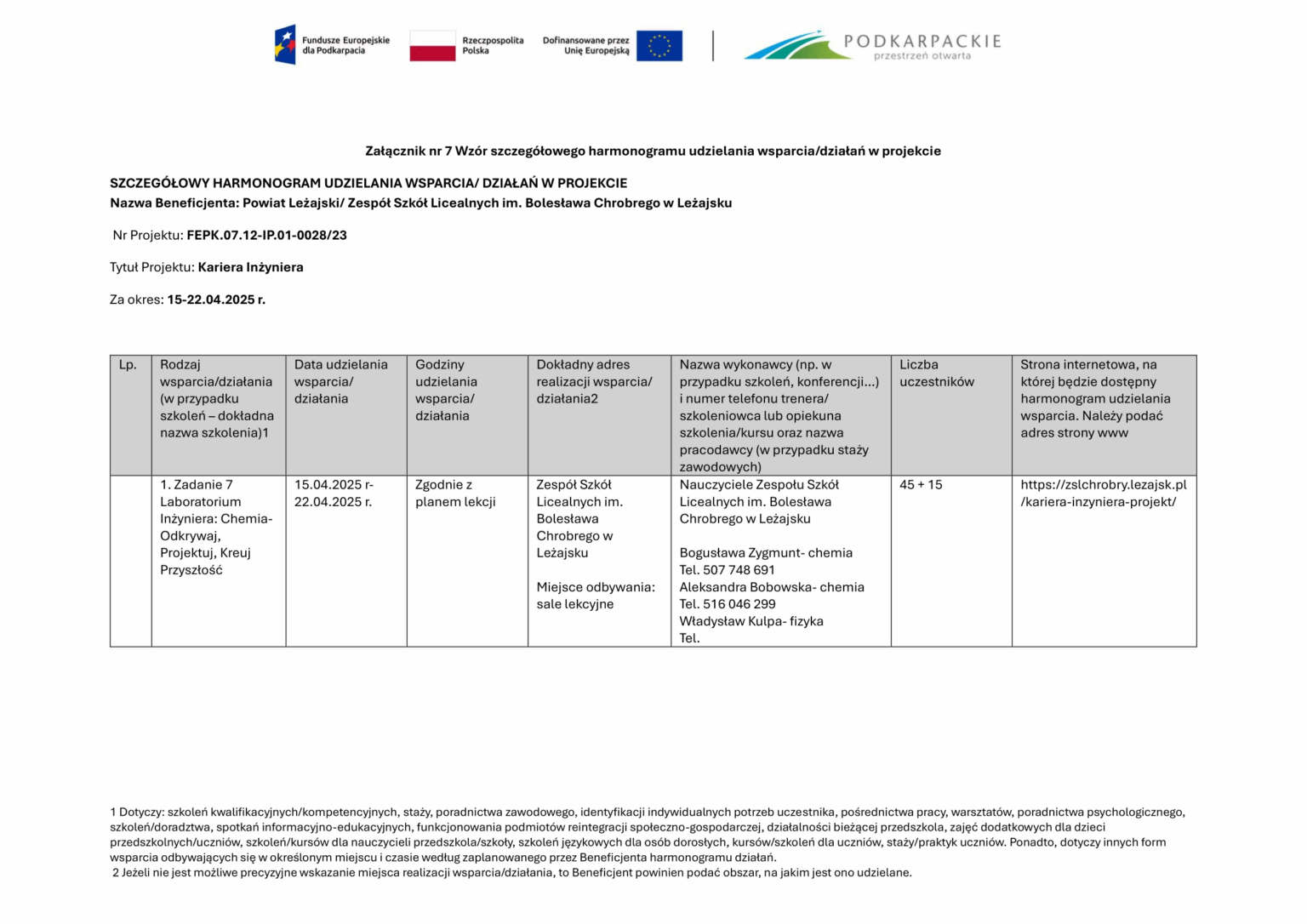 Fundusze Europejskie dla Podkarpacia

Rzeczpospolita Polska

Dofinansowane przez Unię Europejską

PODKARPACKIE
przestrzeń otwarta

Załącznik nr 7 Wzór szczegółowego harmonogramu udzielania wsparcia/działań w projekcie

SZCZEGÓŁOWY HARMONOGRAM UDZIELANIA WSPARCIA/ DZIAŁAŃ W PROJEKCIE
Nazwa Beneficjenta: Powiat Leżajski/ Zespół Szkół Licealnych im. Bolesława Chrobrego w Leżajsku

Nr Projektu: FEPK.07.12-IP.01-0028/23

Tytuł Projektu: Kariera Inżyniera

Za okres: 15-22.04.2025 r.

| Lp. | Rodzaj wsparcia/działania (w przypadku szkoleń – dokładna nazwa szkolenia)1 | Data udzielania wsparcia/ działania | Godziny udzielania wsparcia/ działania | Dokładny adres realizacji wsparcia/ działania2 | Nazwa wykonawcy (np. w przypadku szkoleń, konferencji...) i numer telefonu trenera/ szkoleniowca lub opiekuna szkolenia/kursu oraz nazwa pracodawcy (w przypadku staży zawodowych) | Liczba uczestników | Strona internetowa, na której będzie dostępny harmonogram udzielania wsparcia. Należy podać adres strony www |
|---|---|---|---|---|---|---|---|
| | 1. Zadanie 7 Laboratorium Inżyniera: Chemia- Odkrywaj, Projektuj, Kreuj Przyszłość | 15.04.2025 r- 22.04.2025 r. | Zgodnie z planem lekcji | Zespół Szkół Licealnych im. Bolesława Chrobrego w Leżajsku Miejsce odbywania: sale lekcyjne | Nauczyciele Zespołu Szkół Licealnych im. Bolesława Chrobrego w Leżajsku Bogusława Zygmunt- chemia Tel. 507 748 691 Aleksandra Bobowska- chemia Tel. 516 046 299 Władysław Kulpa- fizyka Tel. | 45 + 15 | https://zslchrobry.lezajsk.pl/kariera-inzyniera-projekt/ |

1 Dotyczy: szkoleń kwalifikacyjnych/kompetencyjnych, staży, poradnictwa zawodowego, identyfikacji indywidualnych potrzeb uczestnika, pośrednictwa pracy, warsztatów, poradnictwa psychologicznego, szkoleń/doradztwa, spotkań informacyjno-edukacyjnych, funkcjonowania podmiotów reintegracji społeczno-gospodarczej, działalności bieżącej przedszkola, zajęć dodatkowych dla dzieci przedszkolnych/uczniów, szkoleń/kursów dla nauczycieli przedszkola/szkoły, szkoleń językowych dla osób dorosłych, kursów/szkoleń dla uczniów, staży/praktyk uczniów. Ponadto, dotyczy innych form wsparcia odbywających się w określonym miejscu i czasie według zaplanowanego przez Beneficjenta harmonogramu działań.
2 Jeżeli nie jest możliwe precyzyjne wskazanie miejsca realizacji wsparcia/działania, to Beneficjent powinien podać obszar, na jakim jest ono udzielane.